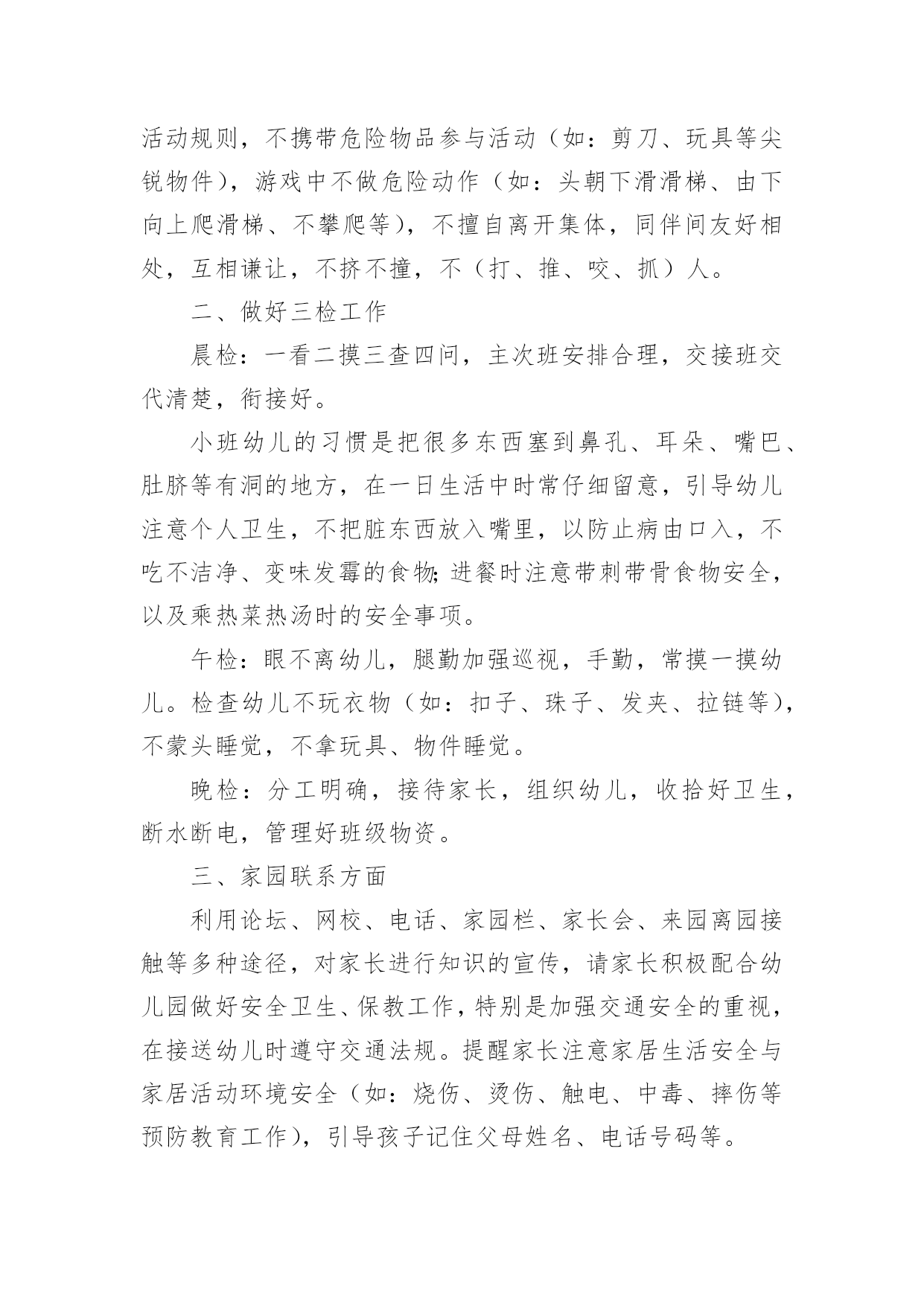 活动规则，不携带危险物品参与活动（如：剪刀、玩具等尖锐物件），游戏中不做危险动作（如：头朝下滑滑梯、由下向上爬滑梯、不攀爬等），不擅自离开集体，同伴间友好相处，互相谦让，不挤不撞，不（打、推、咬、抓）人。

二、做好三检工作

晨检：一看二摸三查四问，主次班安排合理，交接班交代清楚，衔接好。

小班幼儿的习惯是把很多东西塞到鼻孔、耳朵、嘴巴、肚脐等有洞的地方，在一日生活中时常仔细留意，引导幼儿注意个人卫生，不把脏东西放入嘴里，以防止病由口入，不吃不洁净、变味发霉的食物;进餐时注意带刺带骨食物安全，以及乘热菜热汤时的安全事项。

午检：眼不离幼儿，腿勤加强巡视，手勤，常摸一摸幼儿。检查幼儿不玩衣物（如：扣子、珠子、发夹、拉链等），不蒙头睡觉，不拿玩具、物件睡觉。

晚检：分工明确，接待家长，组织幼儿，收拾好卫生，断水断电，管理好班级物资。

三、家园联系方面

利用论坛、网校、电话、家园栏、家长会、来园离园接触等多种途径，对家长进行知识的宣传，请家长积极配合幼儿园做好安全卫生、保教工作，特别是加强交通安全的重视，在接送幼儿时遵守交通法规。提醒家长注意家居生活安全与家居活动环境安全（如：烧伤、烫伤、触电、中毒、摔伤等预防教育工作），引导孩子记住父母姓名、电话号码等。